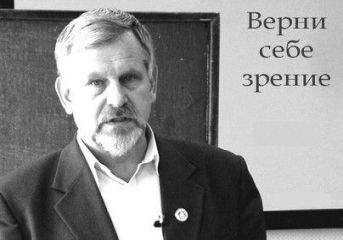 Верни себе зрение